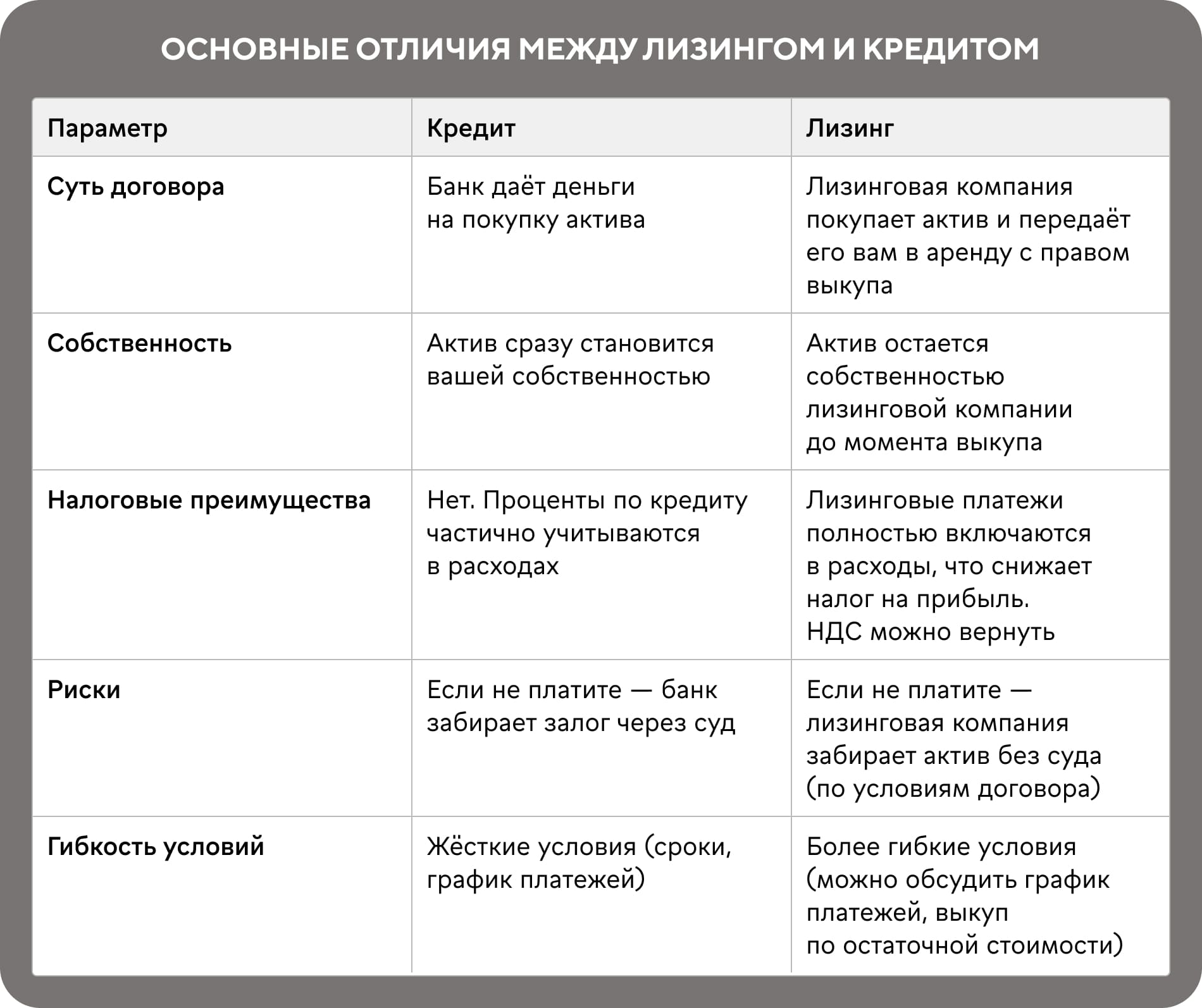 ОСНОВНЫЕ ОТЛИЧИЯ МЕЖДУ ЛИЗИНГОМ И КРЕДИТОМ

| Параметр | Кредит | Лизинг |
|---|---|---|
| Суть договора | Банк даёт деньги на покупку актива | Лизинговая компания покупает актив и передаёт его вам в аренду с правом выкупа |
| Собственность | Актив сразу становится вашей собственностью | Актив остается собственностью лизинговой компании до момента выкупа |
| Налоговые преимущества | Нет. Проценты по кредиту частично учитываются в расходах | Лизинговые платежи полностью включаются в расходы, что снижает налог на прибыль. НДС можно вернуть |
| Риски | Если не платите — банк забирает залог через суд | Если не платите — лизинговая компания забирает актив без суда (по условиям договора) |
| Гибкость условий | Жёсткие условия (сроки, график платежей) | Более гибкие условия (можно обсудить график платежей, выкуп по остаточной стоимости) |